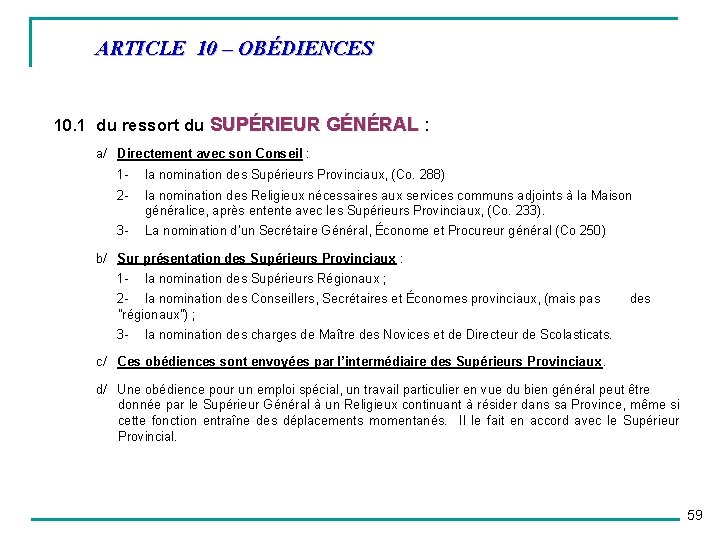 ARTICLE 10 – OBÉDIENCES

10.1 du ressort du SUPÉRIEUR GÉNÉRAL :

a/ Directement avec son Conseil :

1- la nomination des Supérieurs Provinciaux, (Co. 288)

2- la nomination des Religieux nécessaires aux services communs adjoints à la Maison généralice, après entente avec les Supérieurs Provinciaux, (Co. 233).

3- La nomination d'un Secrétaire Général, Économe et Procureur général (Co 250)

b/ Sur présentation des Supérieurs Provinciaux :

1- la nomination des Supérieurs Régionaux ;

2- la nomination des Conseillers, Secrétaires et Économes provinciaux, (mais pas des "régionaux") ;

3- la nomination des charges de Maître des Novices et de Directeur de Scolasticats.

c/ Ces obédiences sont envoyées par l'intermédiaire des Supérieurs Provinciaux.

d/ Une obédience pour un emploi spécial, un travail particulier en vue du bien général peut être donnée par le Supérieur Général à un Religieux continuant à résider dans sa Province, même si cette fonction entraîne des déplacements momentanés. Il le fait en accord avec le Supérieur Provincial.

59